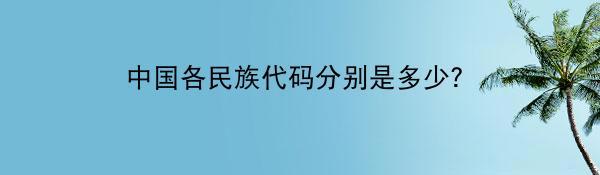 中国各民族代码分别是多少?